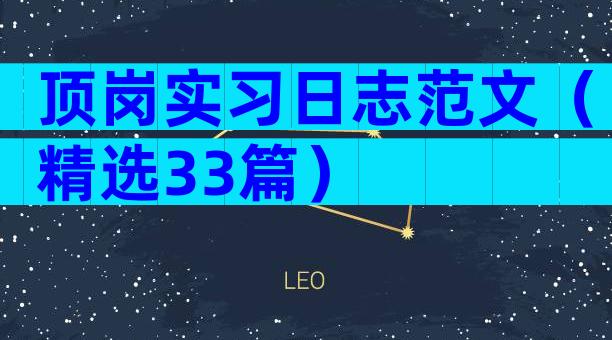 顶岗实习日志范文（精选33篇）

LEO